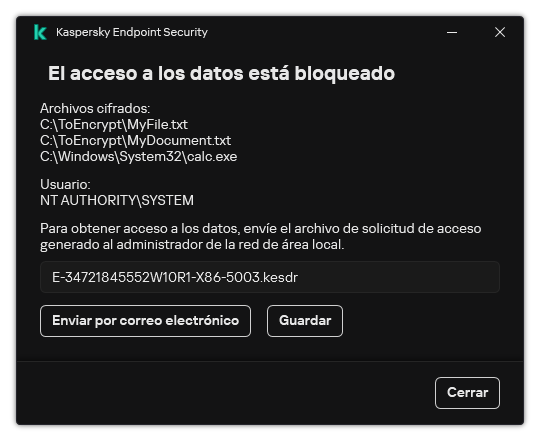 Kaspersky Endpoint Security

El acceso a los datos está bloqueado

Archivos cifrados:
C:\ToEncrypt\MyFile.txt
C:\ToEncrypt\MyDocument.txt
C:\Windows\System32\calc.exe

Usuario:
NT AUTHORITY\SYSTEM

Para obtener acceso a los datos, envíe el archivo de solicitud de acceso generado al administrador de la red de área local.

E-34721845552W10R1-X86-5003.kesdr

Enviar por correo electrónico

Guardar

Cerrar